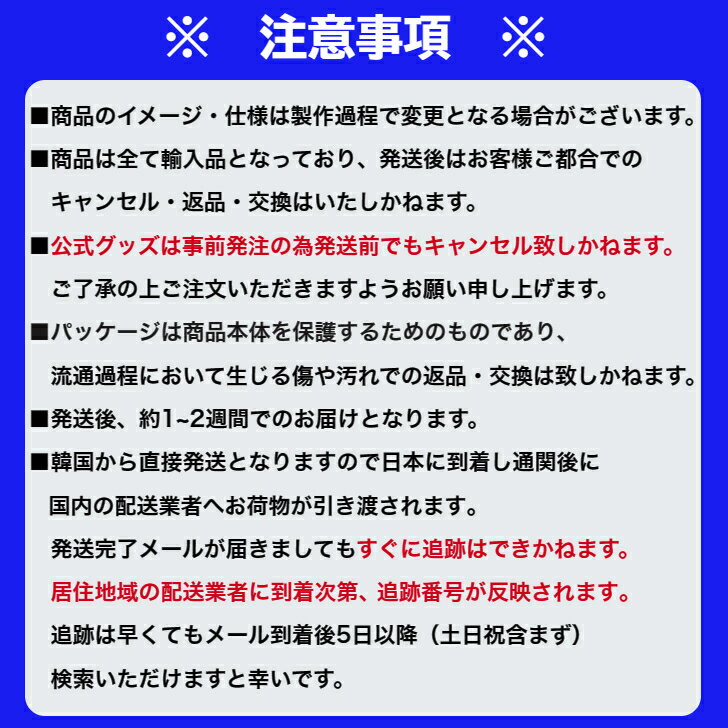 ※ 注意事項 ※

■商品のイメージ・仕様は製作過程で変更となる場合がございます。

■商品は全て輸入品となっており、発送後はお客様ご都合でのキャンセル・返品・交換はいたしかねます。

■公式グッズは事前発注の為発送前でもキャンセル致しかねます。ご了承の上ご注文いただきますようお願い申し上げます。

■パッケージは商品本体を保護するためのものであり、流通過程において生じる傷や汚れでの返品・交換は致しかねます。

■発送後、約1~2週間でのお届けとなります。

■韓国から直接発送となりますので日本に到着し通関後に国内の配送業者へお荷物が引き渡されます。
発送完了メールが届きましてもすぐに追跡はできかねます。
居住地域の配送業者に到着次第、追跡番号が反映されます。
追跡は早くてもメール到着後5日以降（土日祝含まず）検索いただけますと幸いです。